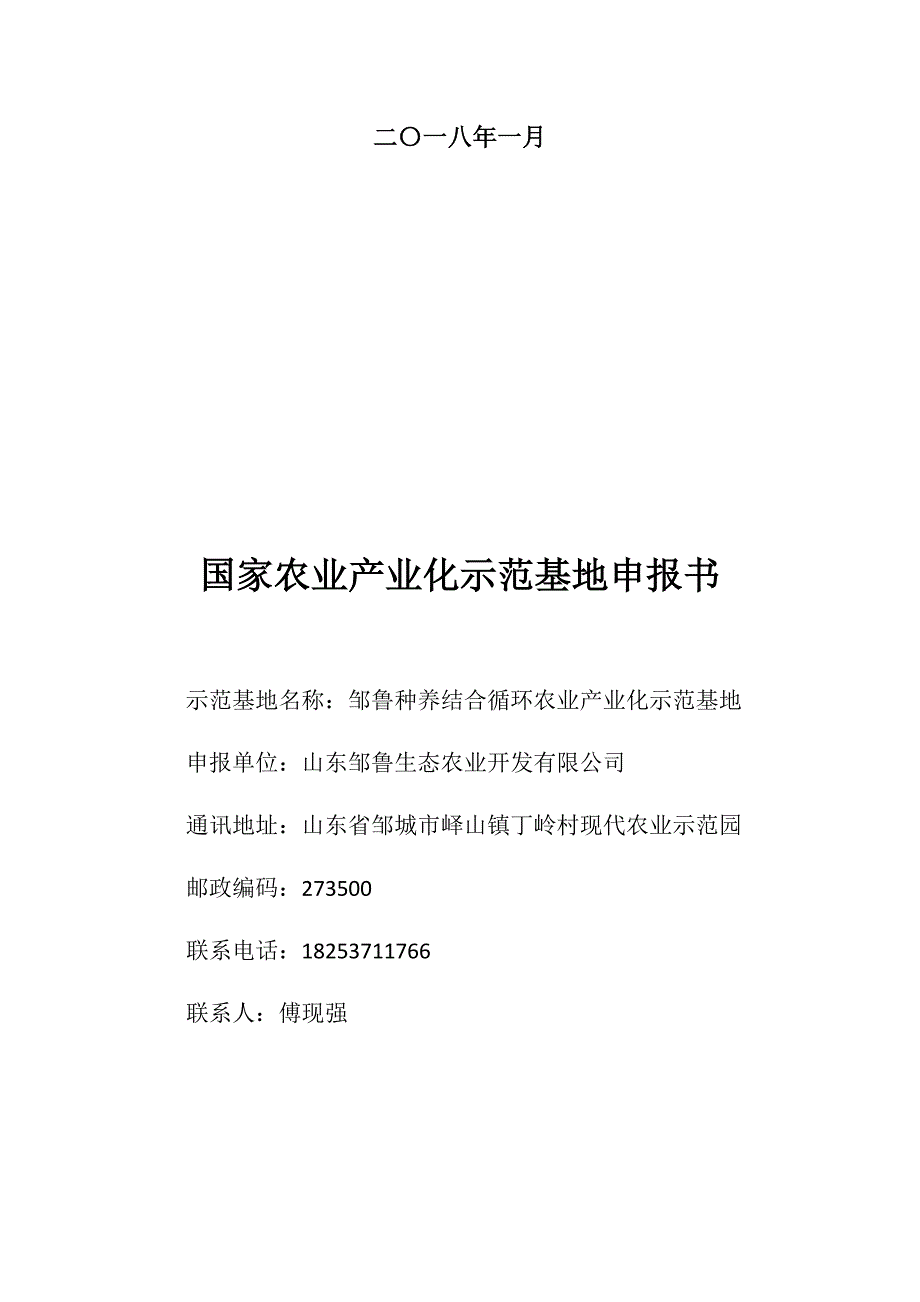 二〇一八年一月

国家农业产业化示范基地申报书

示范基地名称：邹鲁种养结合循环农业产业化示范基地

申报单位：山东邹鲁生态农业开发有限公司

通讯地址：山东省邹城市峄山镇丁岭村现代农业示范园

邮政编码：273500

联系电话：18253711766

联系人：傅现强